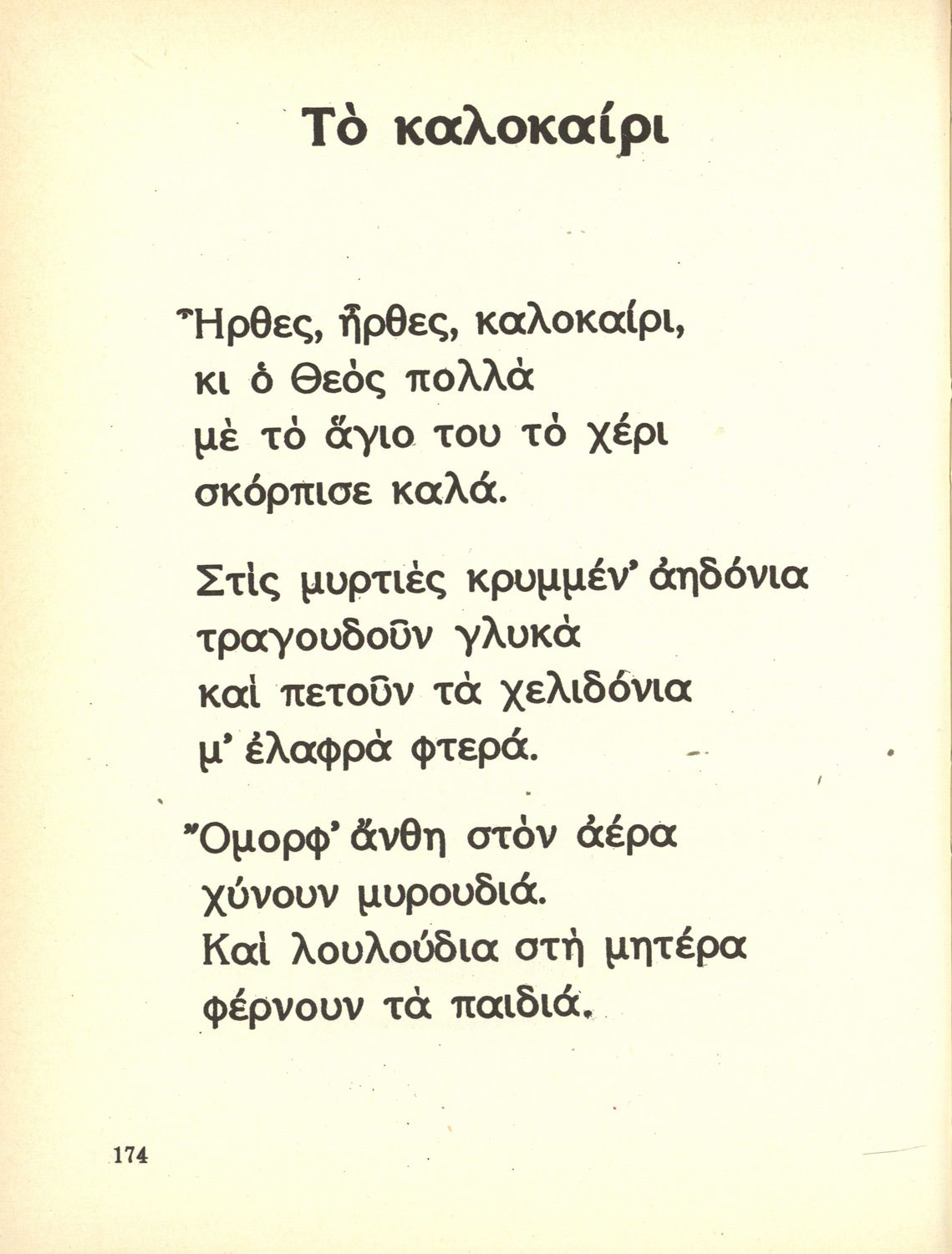 Τὸ καλοκαίρι

Ἦρθες, ἦρθες, καλοκαίρι,
κι ὁ Θεὸς πολλὰ
μὲ τὸ ἅγιο του τὸ χέρι
σκόρπισε καλά.

Στὶς μυρτιὲς κρυμμέν' ἀηδόνια
τραγουδοῦν γλυκὰ
καὶ πετοῦν τὰ χελιδόνια
μ' ἐλαφρὰ φτερά.

Ὄμορφ' ἄνθη στὸν ἀέρα
χύνουν μυρουδιά.
Καὶ λουλούδια στὴ μητέρα
φέρνουν τὰ παιδιά.

174